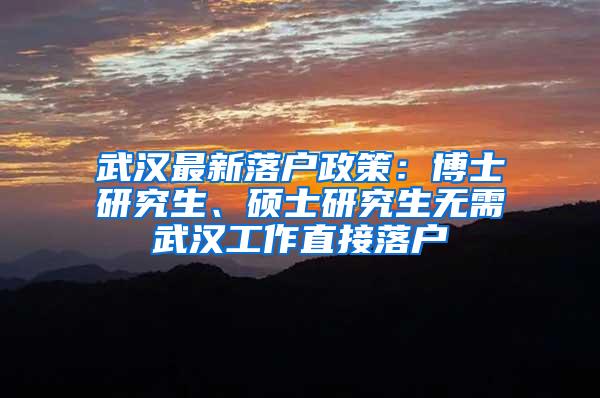 武汉最新落户政策：博士研究生、硕士研究生无需武汉工作直接落户